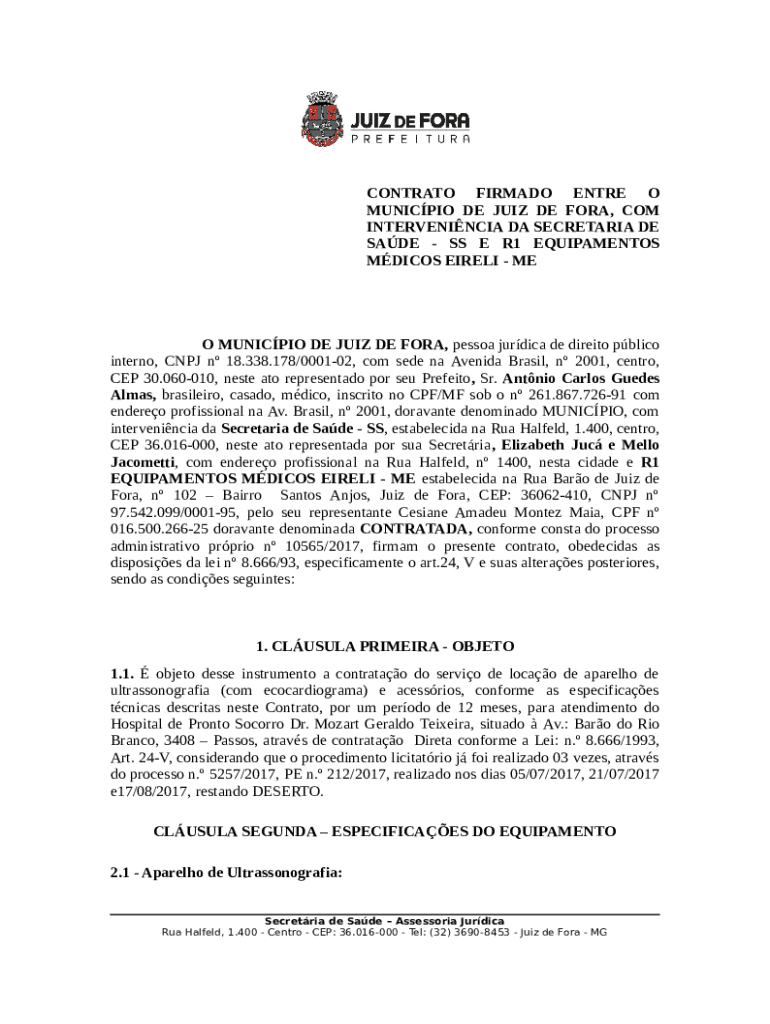 JUIZ DE FORA
PREFEITURA

CONTRATO FIRMADO ENTRE O MUNICÍPIO DE JUIZ DE FORA, COM INTERVENIÊNCIA DA SECRETARIA DE SAÚDE - SS E R1 EQUIPAMENTOS MÉDICOS EIRELI - ME

O MUNICÍPIO DE JUIZ DE FORA, pessoa jurídica de direito público interno, CNPJ nº 18.338.178/0001-02, com sede na Avenida Brasil, nº 2001, centro, CEP 30.060-010, neste ato representado por seu Prefeito, Sr. Antônio Carlos Guedes Almas, brasileiro, casado, médico, inscrito no CPF/MF sob o nº 261.867.726-91 com endereço profissional na Av. Brasil, nº 2001, doravante denominado MUNICÍPIO, com interveniência da Secretaria de Saúde - SS, estabelecida na Rua Halfeld, 1.400, centro, CEP 36.016-000, neste ato representada por sua Secretária, Elizabeth Jucá e Mello Jacometti, com endereço profissional na Rua Halfeld, nº 1400, nesta cidade e R1 EQUIPAMENTOS MÉDICOS EIRELI - ME estabelecida na Rua Barão de Juiz de Fora, nº 102 – Bairro Santos Anjos, Juiz de Fora, CEP: 36062-410, CNPJ nº 97.542.099/0001-95, pelo seu representante Cesiane Amadeu Montez Maia, CPF nº 016.500.266-25 doravante denominada CONTRATADA, conforme consta do processo administrativo próprio nº 10565/2017, firmam o presente contrato, obedecidas as disposições da lei nº 8.666/93, especificamente o art.24, V e suas alterações posteriores, sendo as condições seguintes:

1. CLÁUSULA PRIMEIRA - OBJETO

1.1. É objeto desse instrumento a contratação do serviço de locação de aparelho de ultrassonografia (com ecocardiograma) e acessórios, conforme as especificações técnicas descritas neste Contrato, por um período de 12 meses, para atendimento do Hospital de Pronto Socorro Dr. Mozart Geraldo Teixeira, situado à Av.: Barão do Rio Branco, 3408 – Passos, através de contratação Direta conforme a Lei: n.º 8.666/1993, Art. 24-V, considerando que o procedimento licitatório já foi realizado 03 vezes, através do processo n.º 5257/2017, PE n.º 212/2017, realizado nos dias 05/07/2017, 21/07/2017 e17/08/2017, restando DESERTO.

CLÁUSULA SEGUNDA – ESPECIFICAÇÕES DO EQUIPAMENTO

2.1 - Aparelho de Ultrassonografia:

Secretária de Saúde – Assessoria Jurídica
Rua Halfeld, 1.400 - Centro - CEP: 36.016-000 - Tel: (32) 3690-8453 - Juiz de Fora - MG